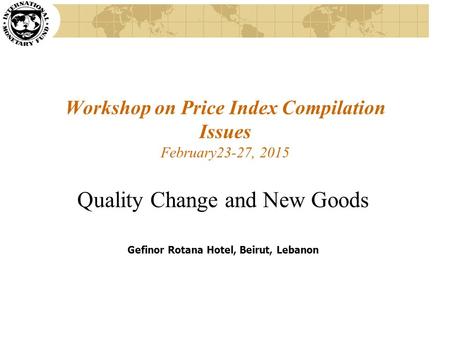 INTERNATIONAL MONETARY FUND

Workshop on Price Index Compilation Issues
February23-27, 2015

Quality Change and New Goods

Gefinor Rotana Hotel, Beirut, Lebanon